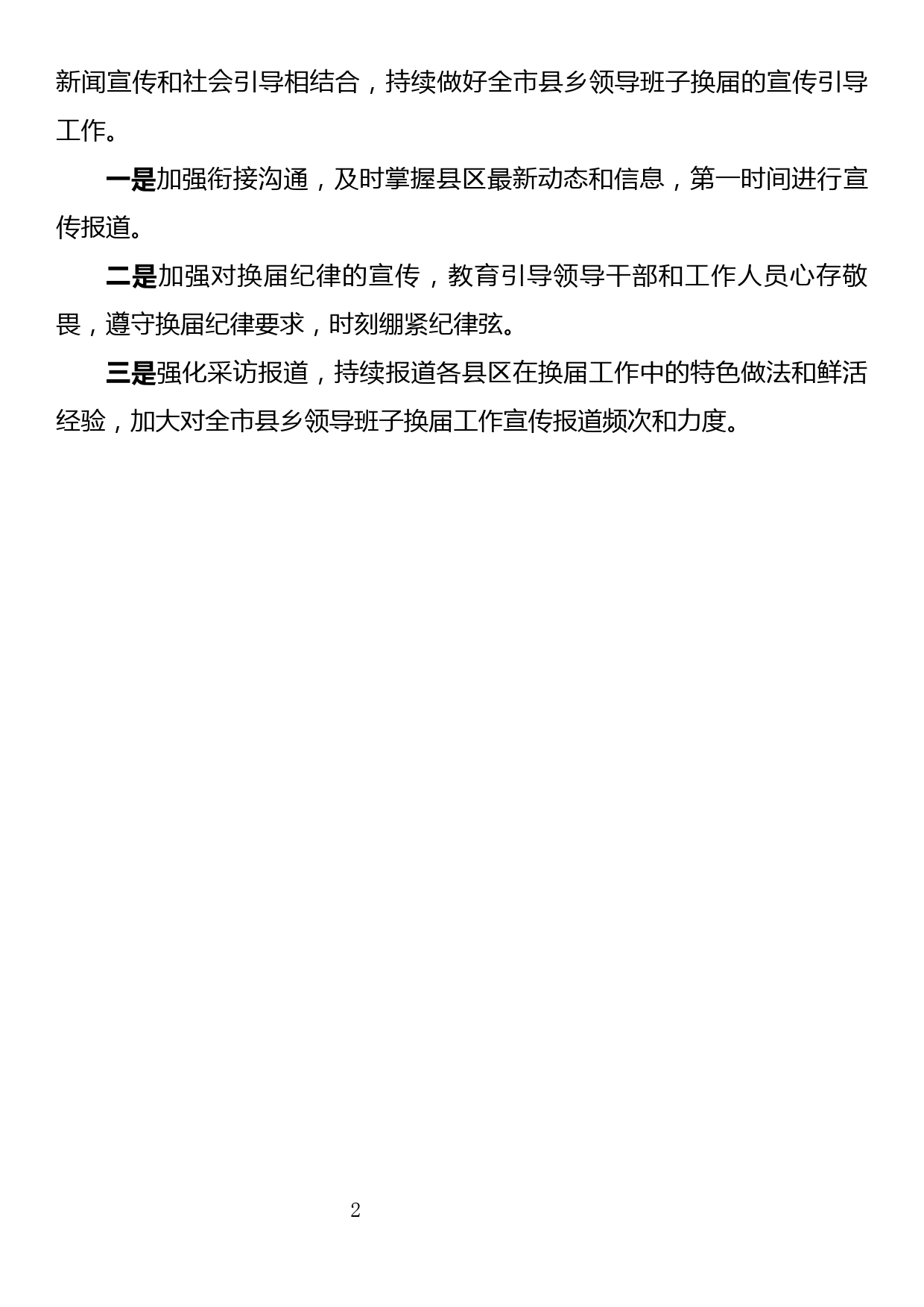 新闻宣传和社会引导相结合，持续做好全市县乡领导班子换届的宣传引导工作。

一是加强衔接沟通，及时掌握县区最新动态和信息，第一时间进行宣传报道。

二是加强对换届纪律的宣传，教育引导领导干部和工作人员心存敬畏，遵守换届纪律要求，时刻绷紧纪律弦。

三是强化采访报道，持续报道各县区在换届工作中的特色做法和鲜活经验，加大对全市县乡领导班子换届工作宣传报道频次和力度。

2